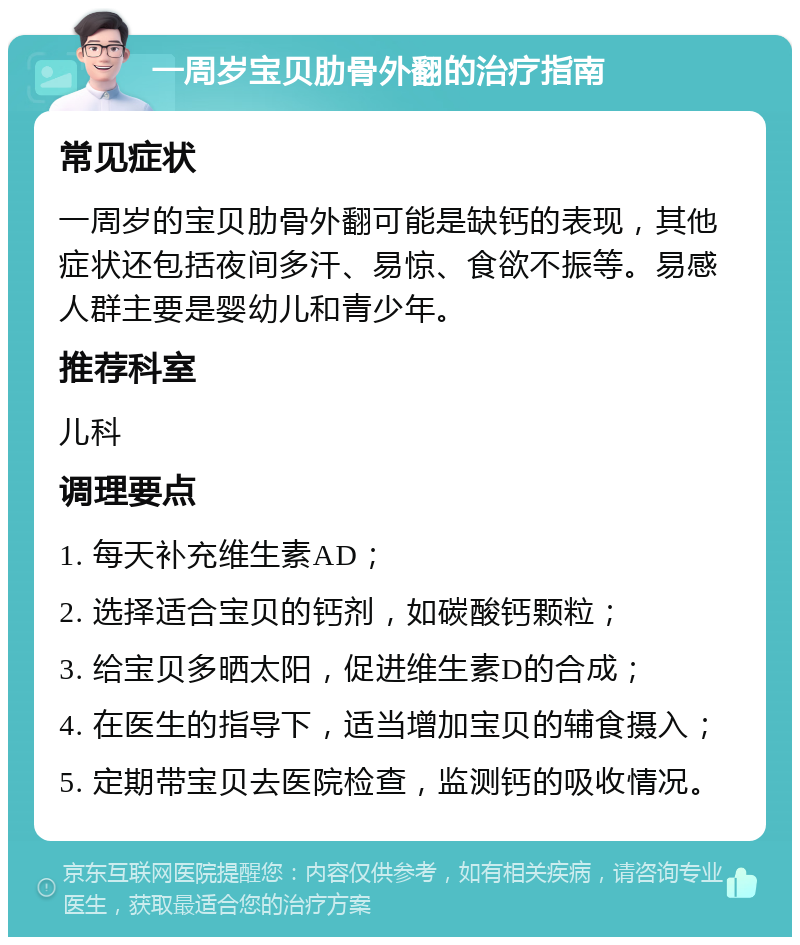 一周岁宝贝肋骨外翻的治疗指南

常见症状

一周岁的宝贝肋骨外翻可能是缺钙的表现，其他症状还包括夜间多汗、易惊、食欲不振等。易感人群主要是婴幼儿和青少年。

推荐科室

儿科

调理要点

1. 每天补充维生素AD；

2. 选择适合宝贝的钙剂，如碳酸钙颗粒；

3. 给宝贝多晒太阳，促进维生素D的合成；

4. 在医生的指导下，适当增加宝贝的辅食摄入；

5. 定期带宝贝去医院检查，监测钙的吸收情况。

京东互联网医院提醒您：内容仅供参考，如有相关疾病，请咨询专业医生，获取最适合您的治疗方案